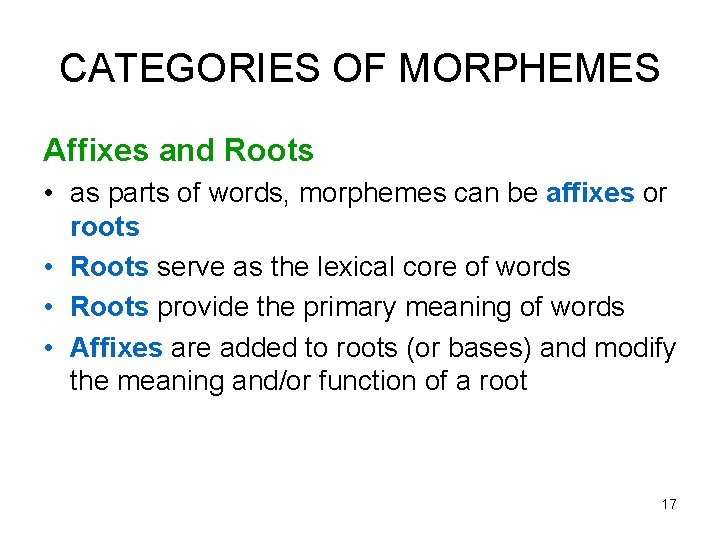 CATEGORIES OF MORPHEMES

Affixes and Roots

• as parts of words, morphemes can be affixes or roots
• Roots serve as the lexical core of words
• Roots provide the primary meaning of words
• Affixes are added to roots (or bases) and modify the meaning and/or function of a root

17